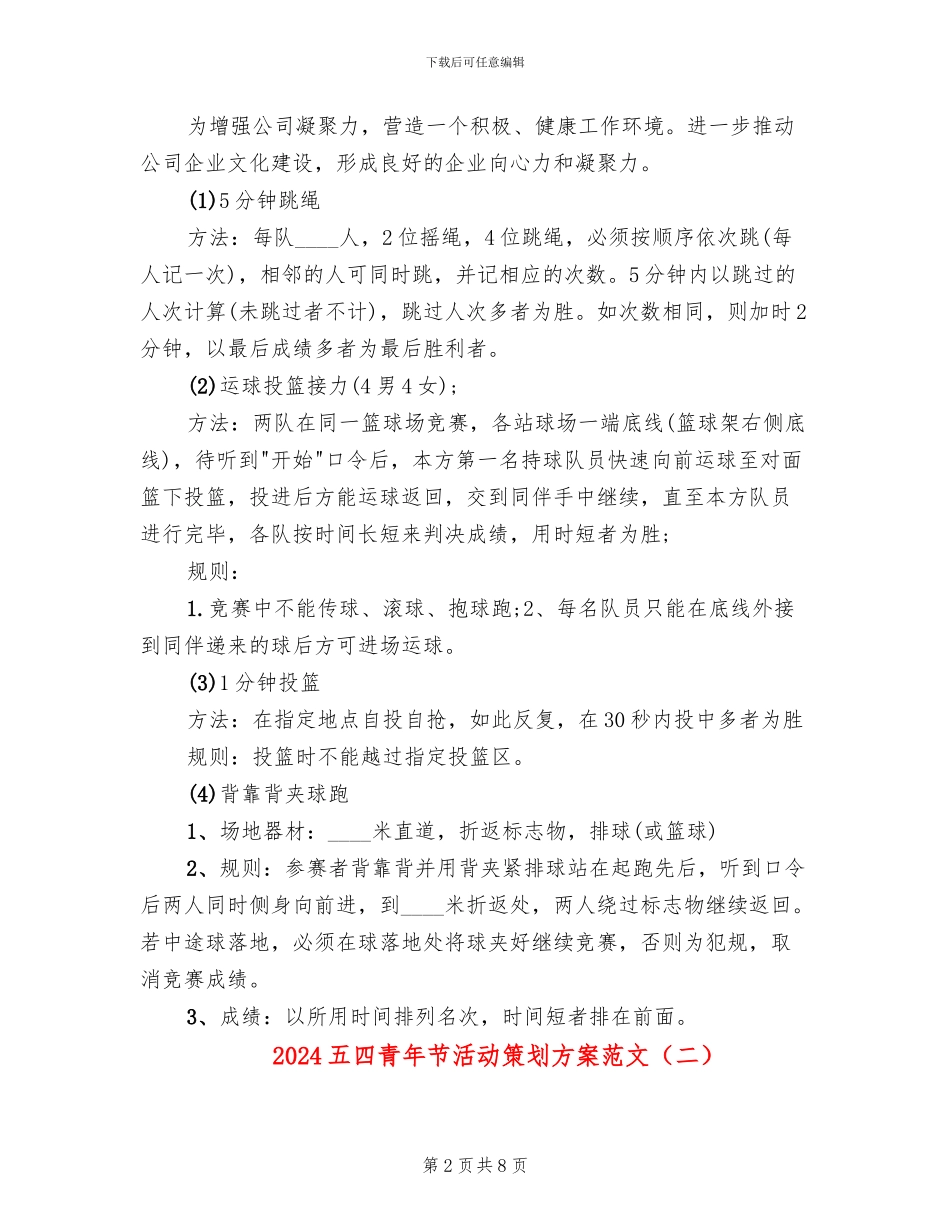 下载后可任意编辑

为增强公司凝聚力，营造一个积极、健康工作环境。进一步推动公司企业文化建设，形成良好的企业向心力和凝聚力。

(1)5分钟跳绳

方法：每队____人，2位摇绳，4位跳绳，必须按顺序依次跳(每人记一次)，相邻的人可同时跳，并记相应的次数。5分钟内以跳过的人次计算(未跳过者不计)，跳过人次多者为胜。如次数相同，则加时2分钟，以最后成绩多者为最后胜利者。

(2)运球投篮接力(4男4女)；

方法：两队在同一篮球场竞赛，各站球场一端底线(篮球架右侧底线)，待听到"开始"口令后，本方第一名持球队员快速向前运球至对面篮下投篮，投进后方能运球返回，交到同伴手中继续，直至本方队员进行完毕，各队按时间长短来判决成绩，用时短者为胜；

规则：

1.竞赛中不能传球、滚球、抱球跑;2、每名队员只能在底线外接到同伴递来的球后方可进场运球。

(3)1分钟投篮

方法：在指定地点自投自抢，如此反复，在30秒内投中多者为胜

规则：投篮时不能越过指定投篮区。

(4)背靠背夹球跑

1、场地器材：____米直道，折返标志物，排球(或篮球)

2、规则：参赛者背靠背并用背夹紧排球站在起跑先后，听到口令后两人同时侧身向前进，到____米折返处，两人绕过标志物继续返回。若中途球落地，必须在球落地处将球夹好继续竞赛，否则为犯规，取消竞赛成绩。

3、成绩：以所用时间排列名次，时间短者排在前面。

2024五四青年节活动策划方案范文（二）

第2页共8页